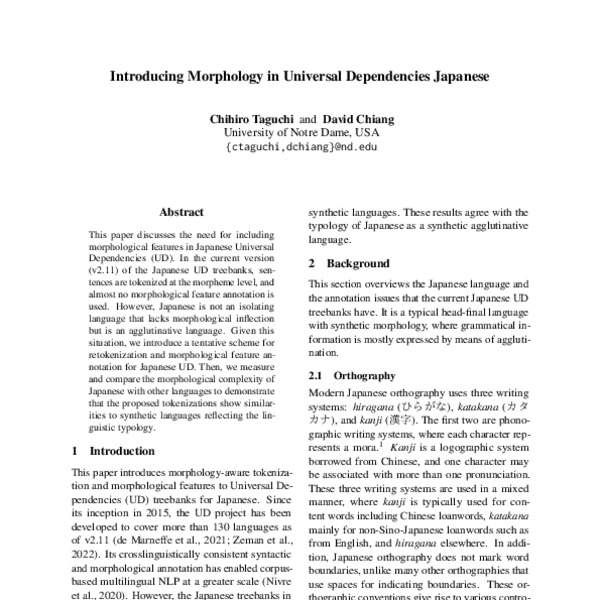 Introducing Morphology in Universal Dependencies Japanese

Chihiro Taguchi and David Chiang
University of Notre Dame, USA
{ctaguchi,dchiang}@nd.edu

Abstract

This paper discusses the need for including morphological features in Japanese Universal Dependencies (UD). In the current version (v2.11) of the Japanese UD treebanks, sentences are tokenized at the morpheme level, and almost no morphological feature annotation is used. However, Japanese is not an isolating language that lacks morphological inflection but is an agglutinative language. Given this situation, we introduce a tentative scheme for retokenization and morphological feature annotation for Japanese UD. Then, we measure and compare the morphological complexity of Japanese with other languages to demonstrate that the proposed tokenizations show similarities to synthetic languages reflecting the linguistic typology.

1 Introduction

This paper introduces morphology-aware tokenization and morphological features to Universal Dependencies (UD) treebanks for Japanese. Since its inception in 2015, the UD project has been developed to cover more than 130 languages as of v2.11 (de Marneffe et al., 2021; Zeman et al., 2022). Its crosslinguistically consistent syntactic and morphological annotation has enabled corpus-based multilingual NLP at a greater scale (Nivre et al., 2020). However, the Japanese treebanks in

synthetic languages. These results agree with the typology of Japanese as a synthetic agglutinative language.

2 Background

This section overviews the Japanese language and the annotation issues that the current Japanese UD treebanks have. It is a typical head-final language with synthetic morphology, where grammatical information is mostly expressed by means of agglutination.

2.1 Orthography

Modern Japanese orthography uses three writing systems: hiragana (ひらがな), katakana (カタカナ), and kanji (漢字). The first two are phonographic writing systems, where each character represents a mora.$^1$ Kanji is a logographic system borrowed from Chinese, and one character may be associated with more than one pronunciation. These three writing systems are used in a mixed manner, where kanji is typically used for content words including Chinese loanwords, katakana mainly for non-Sino-Japanese loanwords such as from English, and hiragana elsewhere. In addition, Japanese orthography does not mark word boundaries, unlike many other orthographies that use spaces for indicating boundaries. These orthographic conventions give rise to various contro-